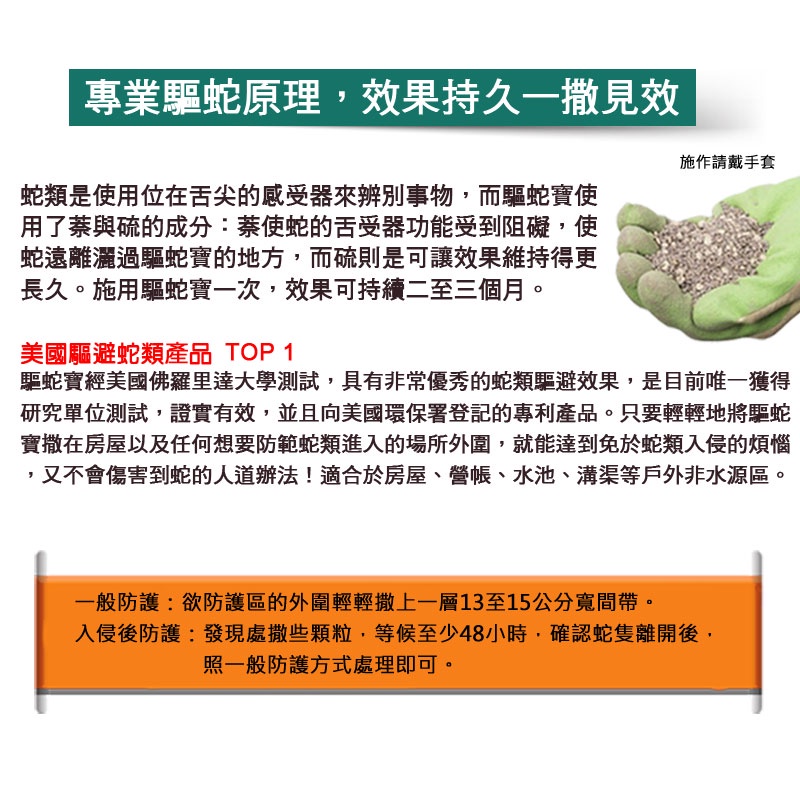 專業驅蛇原理，效果持久一撒見效

施作請戴手套

蛇類是使用位在舌尖的感受器來辨別事物，而驅蛇寶使用了萘與硫的成分：萘使蛇的舌受器功能受到阻礙，使蛇遠離灑過驅蛇寶的地方，而硫則是可讓效果維持得更長久。施用驅蛇寶一次，效果可持續二至三個月。

美國驅避蛇類產品 TOP 1
驅蛇寶經美國佛羅里達大學測試，具有非常優秀的蛇類驅避效果，是目前唯一獲得研究單位測試，證實有效，並且向美國環保署登記的專利產品。只要輕輕地將驅蛇寶撒在房屋以及任何想要防範蛇類進入的場所外圍，就能達到免於蛇類入侵的煩惱，又不會傷害到蛇的人道辦法！適合於房屋、營帳、水池、溝渠等戶外非水源區。

一般防護：欲防護區的外圍輕輕撒上一層13至15公分寬間帶。
入侵後防護：發現處撒些顆粒，等候至少48小時，確認蛇隻離開後，照一般防護方式處理即可。